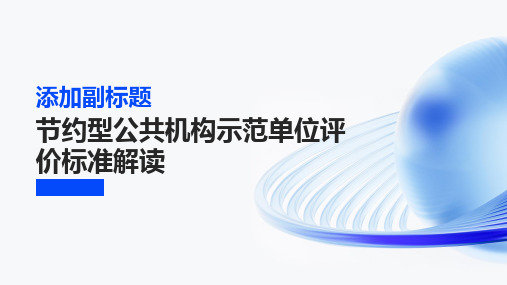 添加副标题

节约型公共机构示范单位评价标准解读